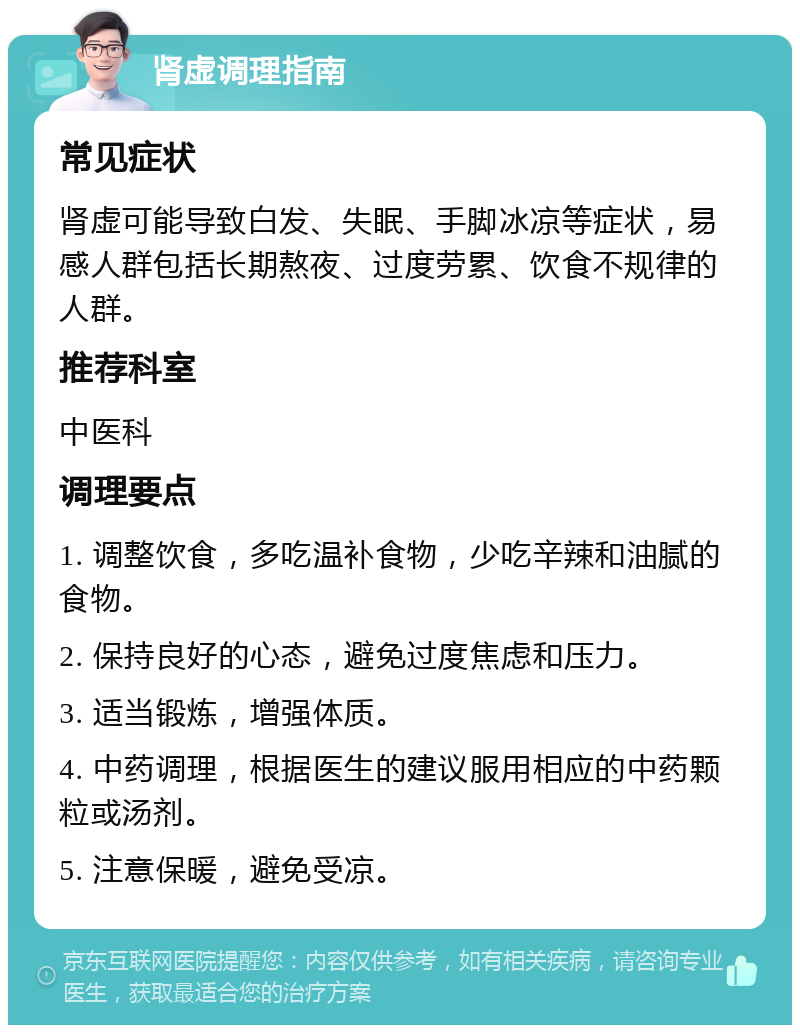 肾虚调理指南

常见症状

肾虚可能导致白发、失眠、手脚冰凉等症状，易感人群包括长期熬夜、过度劳累、饮食不规律的人群。

推荐科室

中医科

调理要点

1. 调整饮食，多吃温补食物，少吃辛辣和油腻的食物。

2. 保持良好的心态，避免过度焦虑和压力。

3. 适当锻炼，增强体质。

4. 中药调理，根据医生的建议服用相应的中药颗粒或汤剂。

5. 注意保暖，避免受凉。

京东互联网医院提醒您：内容仅供参考，如有相关疾病，请咨询专业医生，获取最适合您的治疗方案